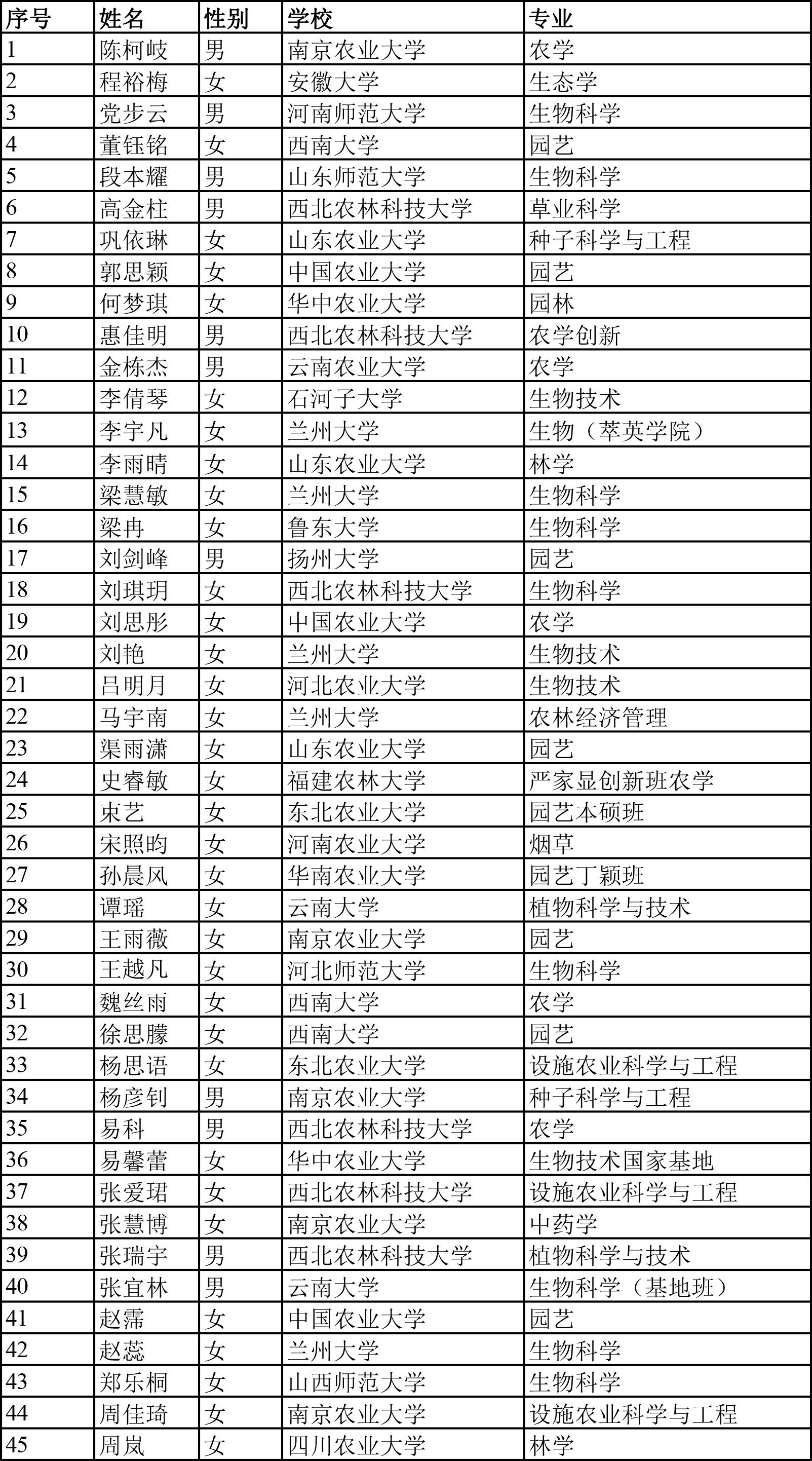 | 序号 | 姓名 | 性别 | 学校 | 专业 |
|---|---|---|---|---|
| 1 | 陈柯岐 | 男 | 南京农业大学 | 农学 |
| 2 | 程裕梅 | 女 | 安徽大学 | 生态学 |
| 3 | 党步云 | 男 | 河南师范大学 | 生物科学 |
| 4 | 董钰铭 | 女 | 西南大学 | 园艺 |
| 5 | 段本耀 | 男 | 山东师范大学 | 生物科学 |
| 6 | 高金柱 | 男 | 西北农林科技大学 | 草业科学 |
| 7 | 巩依琳 | 女 | 山东农业大学 | 种子科学与工程 |
| 8 | 郭思颖 | 女 | 中国农业大学 | 园艺 |
| 9 | 何梦琪 | 女 | 华中农业大学 | 园林 |
| 10 | 惠佳明 | 男 | 西北农林科技大学 | 农学创新 |
| 11 | 金栋杰 | 男 | 云南农业大学 | 农学 |
| 12 | 李倩琴 | 女 | 石河子大学 | 生物技术 |
| 13 | 李宇凡 | 女 | 兰州大学 | 生物（萃英学院） |
| 14 | 李雨晴 | 女 | 山东农业大学 | 林学 |
| 15 | 梁慧敏 | 女 | 兰州大学 | 生物科学 |
| 16 | 梁冉 | 女 | 鲁东大学 | 生物科学 |
| 17 | 刘剑峰 | 男 | 扬州大学 | 园艺 |
| 18 | 刘琪玥 | 女 | 西北农林科技大学 | 生物科学 |
| 19 | 刘思彤 | 女 | 中国农业大学 | 农学 |
| 20 | 刘艳 | 女 | 兰州大学 | 生物技术 |
| 21 | 吕明月 | 女 | 河北农业大学 | 生物技术 |
| 22 | 马宇南 | 女 | 兰州大学 | 农林经济管理 |
| 23 | 渠雨潇 | 女 | 山东农业大学 | 园艺 |
| 24 | 史睿敏 | 女 | 福建农林大学 | 严家显创新班农学 |
| 25 | 束艺 | 女 | 东北农业大学 | 园艺本硕班 |
| 26 | 宋照昀 | 女 | 河南农业大学 | 烟草 |
| 27 | 孙晨风 | 女 | 华南农业大学 | 园艺丁颖班 |
| 28 | 谭瑶 | 女 | 云南大学 | 植物科学与技术 |
| 29 | 王雨薇 | 女 | 南京农业大学 | 园艺 |
| 30 | 王越凡 | 女 | 河北师范大学 | 生物科学 |
| 31 | 魏丝雨 | 女 | 西南大学 | 农学 |
| 32 | 徐思朦 | 女 | 西南大学 | 园艺 |
| 33 | 杨思语 | 女 | 东北农业大学 | 设施农业科学与工程 |
| 34 | 杨彦钊 | 男 | 南京农业大学 | 种子科学与工程 |
| 35 | 易科 | 男 | 西北农林科技大学 | 农学 |
| 36 | 易馨蕾 | 女 | 华中农业大学 | 生物技术国家基地 |
| 37 | 张爱珺 | 女 | 西北农林科技大学 | 设施农业科学与工程 |
| 38 | 张慧博 | 女 | 南京农业大学 | 中药学 |
| 39 | 张瑞宇 | 男 | 西北农林科技大学 | 植物科学与技术 |
| 40 | 张宜林 | 男 | 云南大学 | 生物科学（基地班） |
| 41 | 赵霈 | 女 | 中国农业大学 | 园艺 |
| 42 | 赵蕊 | 女 | 兰州大学 | 生物科学 |
| 43 | 郑乐桐 | 女 | 山西师范大学 | 生物科学 |
| 44 | 周佳琦 | 女 | 南京农业大学 | 设施农业科学与工程 |
| 45 | 周岚 | 女 | 四川农业大学 | 林学 |